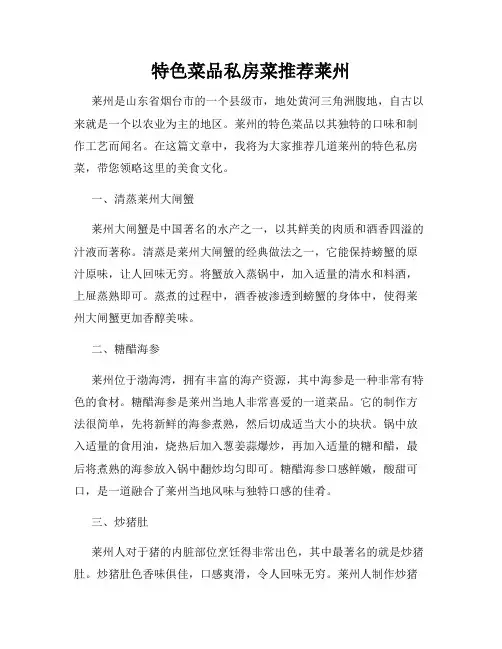 特色菜品私房菜推荐莱州

莱州是山东省烟台市的一个县级市，地处黄河三角洲腹地，自古以来就是一个以农业为主的地区。莱州的特色菜品以其独特的口味和制作工艺而闻名。在这篇文章中，我将为大家推荐几道莱州的特色私房菜，带您领略这里的美食文化。

一、清蒸莱州大闸蟹

莱州大闸蟹是中国著名的水产之一，以其鲜美的肉质和酒香四溢的汁液而著称。清蒸是莱州大闸蟹的经典做法之一，它能保持螃蟹的原汁原味，让人回味无穷。将蟹放入蒸锅中，加入适量的清水和料酒，上屉蒸熟即可。蒸煮的过程中，酒香被渗透到螃蟹的身体中，使得莱州大闸蟹更加香醇美味。

二、糖醋海参

莱州位于渤海湾，拥有丰富的海产资源，其中海参是一种非常有特色的食材。糖醋海参是莱州当地人非常喜爱的一道菜品。它的制作方法很简单，先将新鲜的海参煮熟，然后切成适当大小的块状。锅中放入适量的食用油，烧热后加入葱姜蒜爆炒，再加入适量的糖和醋，最后将煮熟的海参放入锅中翻炒均匀即可。糖醋海参口感鲜嫩，酸甜可口，是一道融合了莱州当地风味与独特口感的佳肴。

三、炒猪肚

莱州人对于猪的内脏部位烹饪得非常出色，其中最著名的就是炒猪肚。炒猪肚色香味俱佳，口感爽滑，令人回味无穷。莱州人制作炒猪